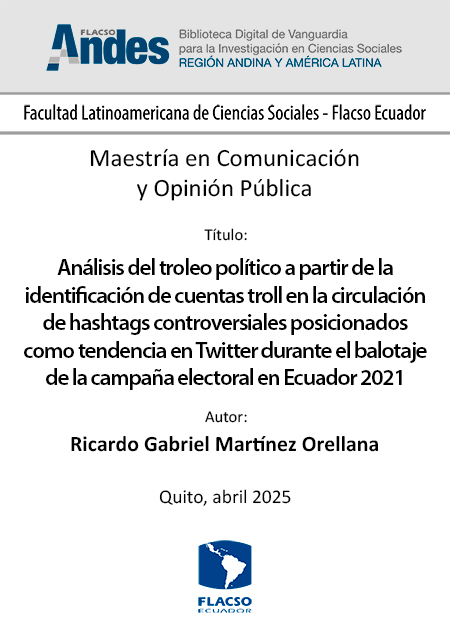 FLACSO Andes
Biblioteca Digital de Vanguardia para la Investigación en Ciencias Sociales
REGIÓN ANDINA Y AMÉRICA LATINA

Facultad Latinoamericana de Ciencias Sociales - Flacso Ecuador

Maestría en Comunicación y Opinión Pública

Título:

Análisis del troleo político a partir de la identificación de cuentas troll en la circulación de hashtags controversiales posicionados como tendencia en Twitter durante el balotaje de la campaña electoral en Ecuador 2021

Autor:

Ricardo Gabriel Martínez Orellana

Quito, abril 2025

FLACSO
ECUADOR